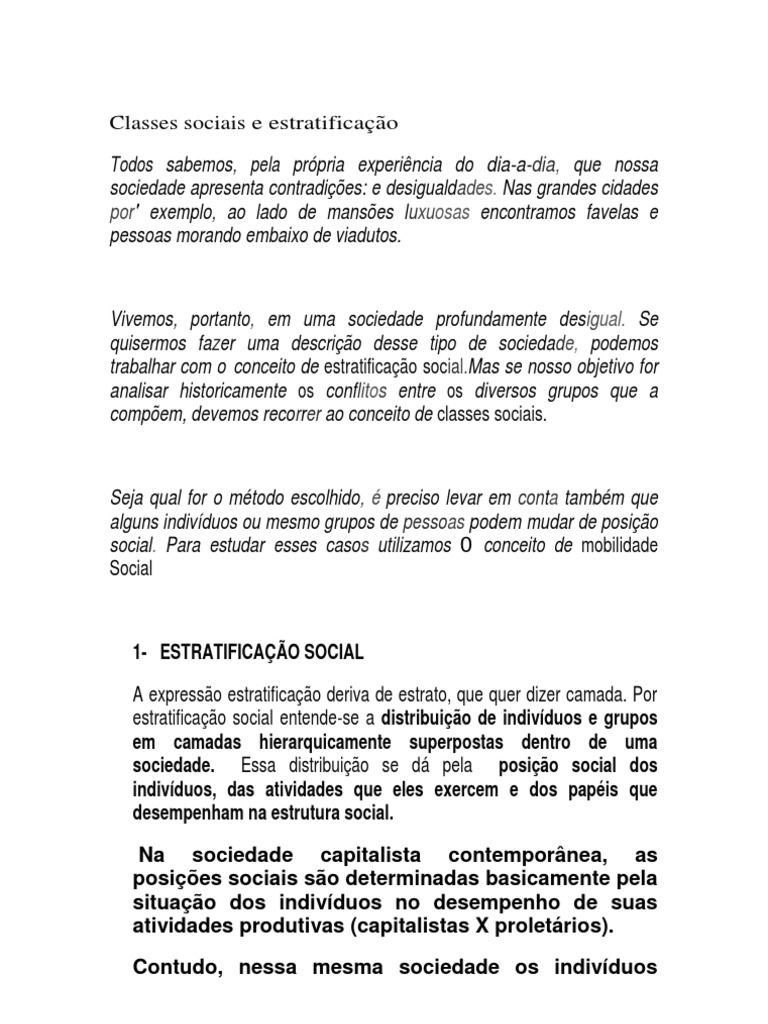 Classes sociais e estratificação

Todos sabemos, pela própria experiência do dia-a-dia, que nossa sociedade apresenta contradições: e desigualdades. Nas grandes cidades por' exemplo, ao lado de mansões luxuosas encontramos favelas e pessoas morando embaixo de viadutos.

Vivemos, portanto, em uma sociedade profundamente desigual. Se quisermos fazer uma descrição desse tipo de sociedade, podemos trabalhar com o conceito de estratificação social.Mas se nosso objetivo for analisar historicamente os conflitos entre os diversos grupos que a compõem, devemos recorrer ao conceito de classes sociais.

Seja qual for o método escolhido, é preciso levar em conta também que alguns indivíduos ou mesmo grupos de pessoas podem mudar de posição social. Para estudar esses casos utilizamos o conceito de mobilidade Social

1- ESTRATIFICAÇÃO SOCIAL

A expressão estratificação deriva de estrato, que quer dizer camada. Por estratificação social entende-se a distribuição de indivíduos e grupos em camadas hierarquicamente superpostas dentro de uma sociedade. Essa distribuição se dá pela posição social dos indivíduos, das atividades que eles exercem e dos papéis que desempenham na estrutura social.

Na sociedade capitalista contemporânea, as posições sociais são determinadas basicamente pela situação dos indivíduos no desempenho de suas atividades produtivas (capitalistas X proletários).

Contudo, nessa mesma sociedade os indivíduos